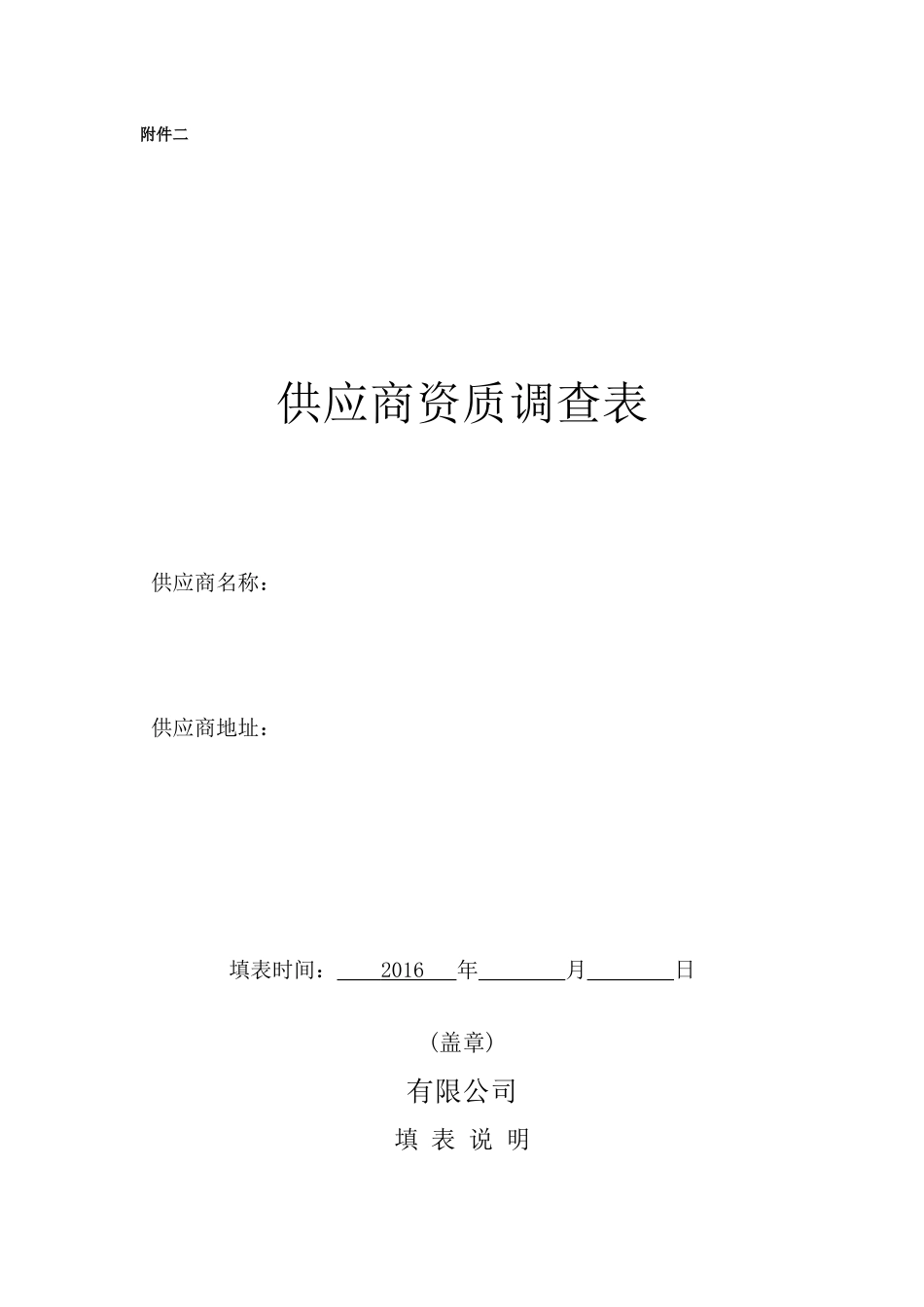 附件二

供应商资质调查表

供应商名称：

供应商地址：

填表时间：2016年____月____日

（盖章）

有限公司

填 表 说 明